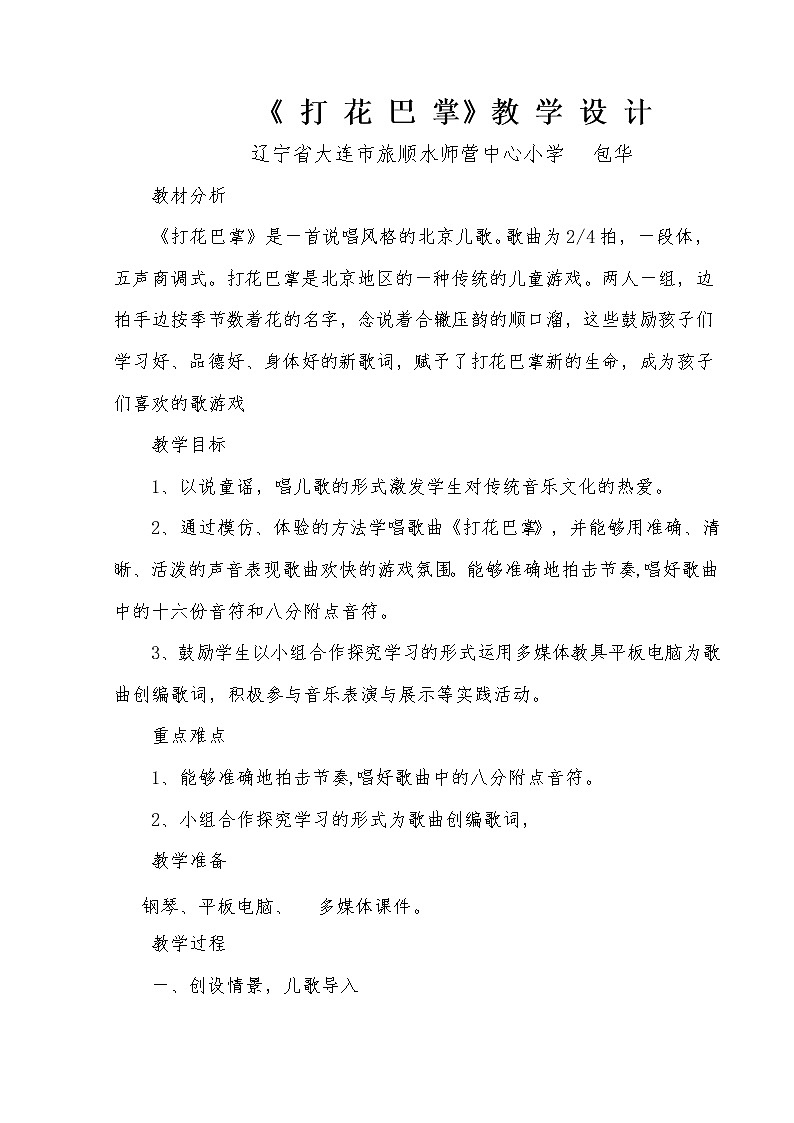 《 打 花 巴 掌》教 学 设 计

辽宁省大连市旅顺水师营中心小学　包华

教材分析

《打花巴掌》是一首说唱风格的北京儿歌。歌曲为2/4拍，一段体，五声商调式。打花巴掌是北京地区的一种传统的儿童游戏。两人一组，边拍手边按季节数着花的名字，念说着合辙压韵的顺口溜，这些鼓励孩子们学习好、品德好、身体好的新歌词，赋予了打花巴掌新的生命，成为孩子们喜欢的歌游戏

教学目标

1、以说童谣，唱儿歌的形式激发学生对传统音乐文化的热爱。

2、通过模仿、体验的方法学唱歌曲《打花巴掌》，并能够用准确、清晰、活泼的声音表现歌曲欢快的游戏氛围。能够准确地拍击节奏,唱好歌曲中的十六份音符和八分附点音符。

3、鼓励学生以小组合作探究学习的形式运用多媒体教具平板电脑为歌曲创编歌词，积极参与音乐表演与展示等实践活动。

重点难点

1、能够准确地拍击节奏,唱好歌曲中的八分附点音符。

2、小组合作探究学习的形式为歌曲创编歌词，

教学准备

钢琴、平板电脑、　多媒体课件。

教学过程

一、创设情景，儿歌导入